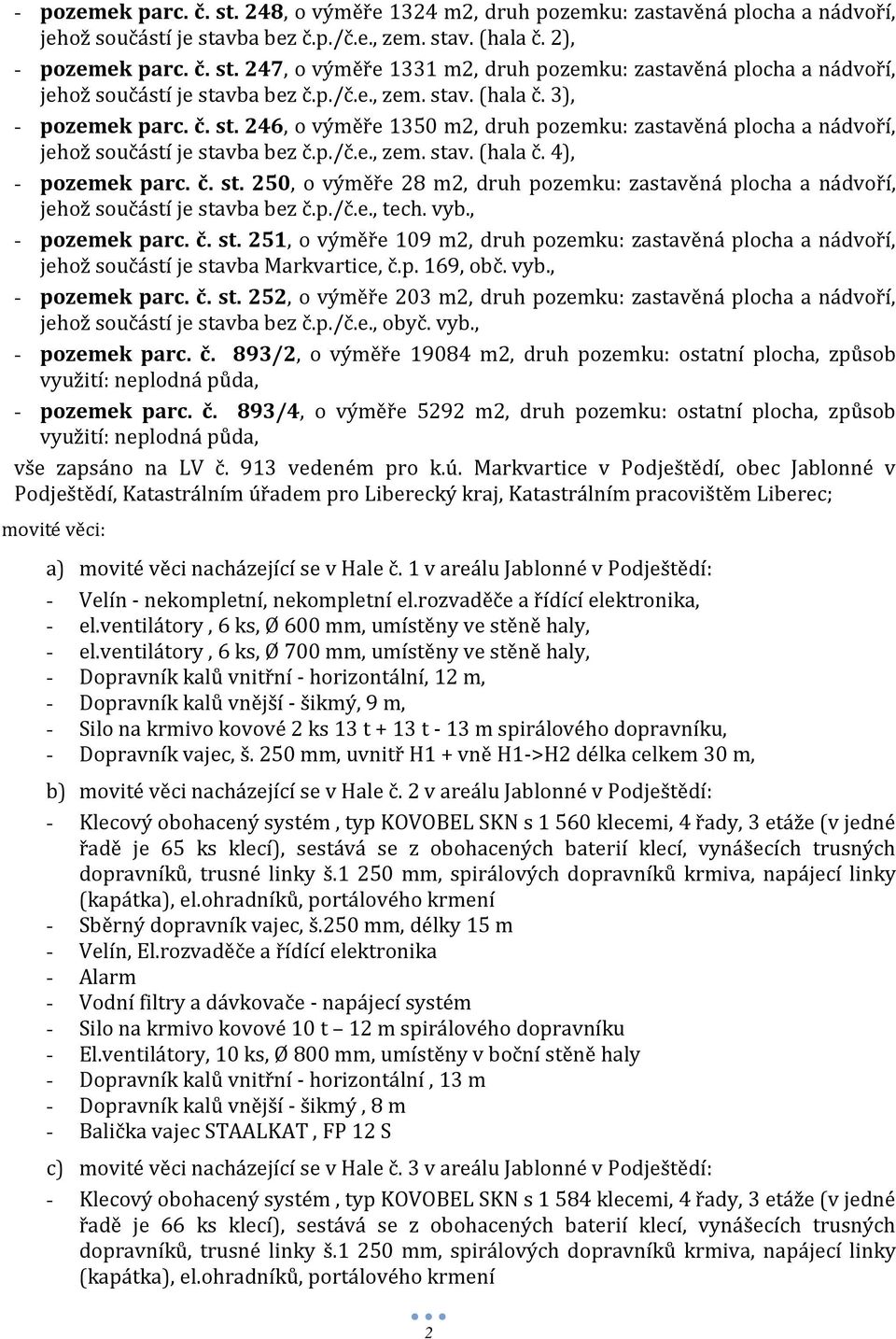 - pozemek parc. č. st. 248, o výměře 1324 m2, druh pozemku: zastavěná plocha a nádvoří, jehož součástí je stavba bez č.p./č.e., zem. stav. (hala č. 2),
- pozemek parc. č. st. 247, o výměře 1331 m2, druh pozemku: zastavěná plocha a nádvoří, jehož součástí je stavba bez č.p./č.e., zem. stav. (hala č. 3),
- pozemek parc. č. st. 246, o výměře 1350 m2, druh pozemku: zastavěná plocha a nádvoří, jehož součástí je stavba bez č.p./č.e., zem. stav. (hala č. 4),
- pozemek parc. č. st. 250, o výměře 28 m2, druh pozemku: zastavěná plocha a nádvoří, jehož součástí je stavba bez č.p./č.e., tech. vyb.,
- pozemek parc. č. st. 251, o výměře 109 m2, druh pozemku: zastavěná plocha a nádvoří, jehož součástí je stavba Markvartice, č.p. 169, obč. vyb.,
- pozemek parc. č. st. 252, o výměře 203 m2, druh pozemku: zastavěná plocha a nádvoří, jehož součástí je stavba bez č.p./č.e., obyč. vyb.,
- pozemek parc. č. 893/2, o výměře 19084 m2, druh pozemku: ostatní plocha, způsob využití: neplodná půda,
- pozemek parc. č. 893/4, o výměře 5292 m2, druh pozemku: ostatní plocha, způsob využití: neplodná půda,

vše zapsáno na LV č. 913 vedeném pro k.ú. Markvartice v Podještědí, obec Jablonné v Podještědí, Katastrálním úřadem pro Liberecký kraj, Katastrálním pracovištěm Liberec;

movité věci:

a) movité věci nacházející se v Hale č. 1 v areálu Jablonné v Podještědí:
- Velín - nekompletní, nekompletní el.rozvaděče a řídící elektronika,
- el.ventilátory , 6 ks, Ø 600 mm, umístěny ve stěně haly,
- el.ventilátory , 6 ks, Ø 700 mm, umístěny ve stěně haly,
- Dopravník kalů vnitřní - horizontální, 12 m,
- Dopravník kalů vnější - šikmý, 9 m,
- Silo na krmivo kovové 2 ks 13 t + 13 t - 13 m spirálového dopravníku,
- Dopravník vajec, š. 250 mm, uvnitř H1 + vně H1->H2 délka celkem 30 m,

b) movité věci nacházející se v Hale č. 2 v areálu Jablonné v Podještědí:
- Klecový obohacený systém , typ KOVOBEL SKN s 1 560 klecemi, 4 řady, 3 etáže (v jedné řadě je 65 ks klecí), sestává se z obohacených baterií klecí, vynášecích trusných dopravníků, trusné linky š.1 250 mm, spirálových dopravníků krmiva, napájecí linky (kapátka), el.ohradníků, portálového krmení
- Sběrný dopravník vajec, š.250 mm, délky 15 m
- Velín, El.rozvaděče a řídící elektronika
- Alarm
- Vodní filtry a dávkovače - napájecí systém
- Silo na krmivo kovové 10 t – 12 m spirálového dopravníku
- El.ventilátory, 10 ks, Ø 800 mm, umístěny v boční stěně haly
- Dopravník kalů vnitřní - horizontální , 13 m
- Dopravník kalů vnější - šikmý , 8 m
- Balička vajec STAALKAT , FP 12 S

c) movité věci nacházející se v Hale č. 3 v areálu Jablonné v Podještědí:
- Klecový obohacený systém , typ KOVOBEL SKN s 1 584 klecemi, 4 řady, 3 etáže (v jedné řadě je 66 ks klecí), sestává se z obohacených baterií klecí, vynášecích trusných dopravníků, trusné linky š.1 250 mm, spirálových dopravníků krmiva, napájecí linky (kapátka), el.ohradníků, portálového krmení

2